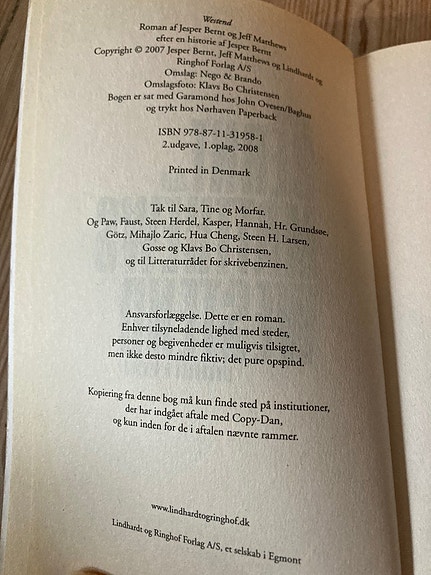 Westend
Roman af Jesper Bernt og Jeff Matthews
efter en historie af Jesper Bernt
Copyright © 2007 Jesper Bernt, Jeff Matthews og Lindhardt og
Ringhof Forlag A/S
Omslag: Nego & Brando
Omslagsfoto: Klavs Bo Christensen
Bogen er sat med Garamond hos John Ovesen/Baghus
og trykt hos Nørhaven Paperback

ISBN 978-87-11-31958-1
2.udgave, 1.oplag, 2008

Printed in Denmark

Tak til Sara, Tine og Morfar.
Og Paw, Faust, Steen Herdel, Kasper, Hannah, Hr. Grundsøe,
Götz, Mihajlo Zaric, Hua Cheng, Steen H. Larsen,
Gosse og Klavs Bo Christensen,
og til Litteraturrådet for skrivebenzinen.

Ansvarsforlæggelse. Dette er en roman.
Enhver tilsyneladende lighed med steder,
personer og begivenheder er muligvis tilsigtet,
men ikke desto mindre fiktiv; det pure opspind.

Kopiering fra denne bog må kun finde sted på institutioner,
der har indgået aftale med Copy-Dan,
og kun inden for de i aftalen nævnte rammer.

www.lindhardtogringhof.dk

Lindhardt og Ringhof Forlag A/S, et selskab i Egmont